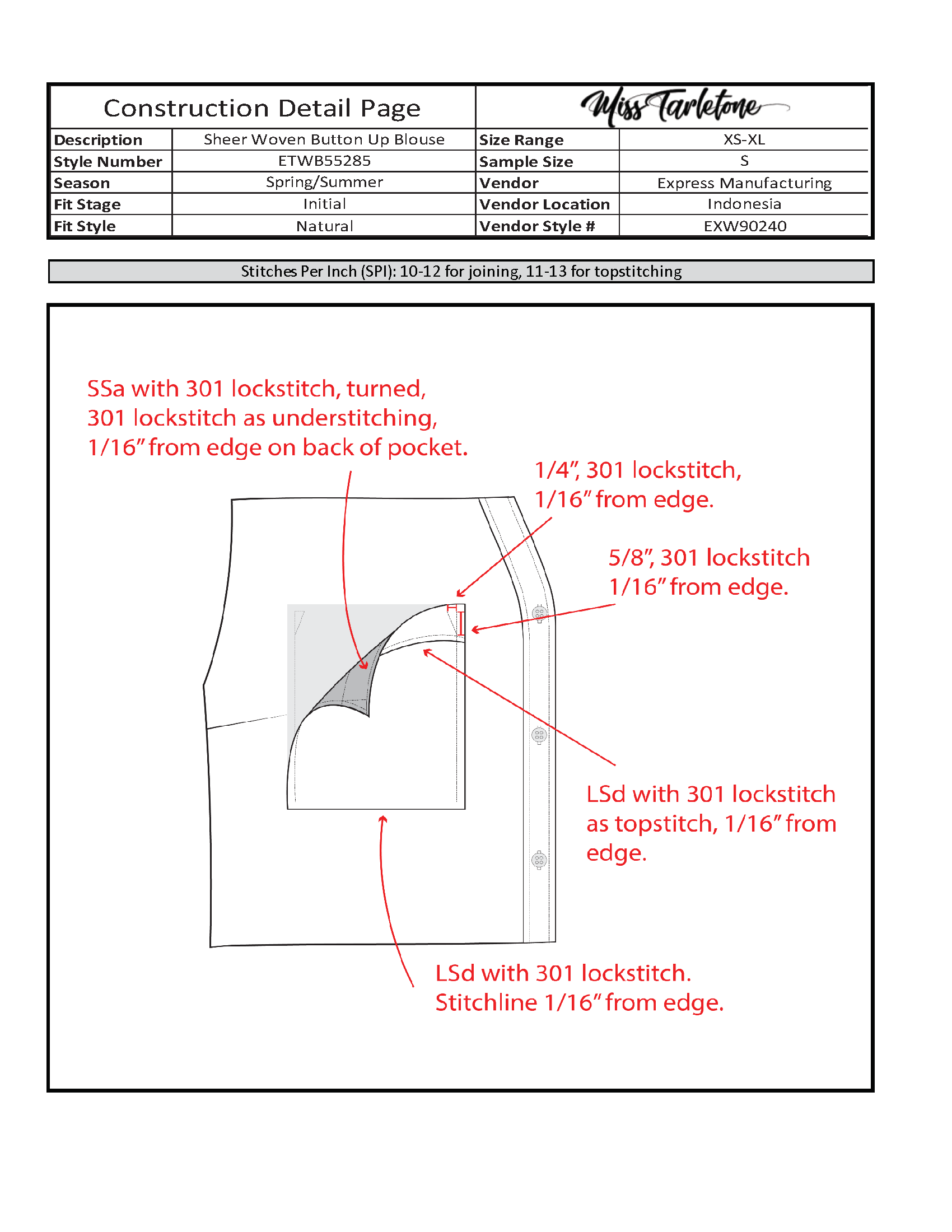 | Construction Detail Page | | Miss Tarletone | |
|---|---|---|---|
| Description | Sheer Woven Button Up Blouse | Size Range | XS-XL |
| Style Number | ETWB55285 | Sample Size | S |
| Season | Spring/Summer | Vendor | Express Manufacturing |
| Fit Stage | Initial | Vendor Location | Indonesia |
| Fit Style | Natural | Vendor Style # | EXW90240 |

Stitches Per Inch (SPI): 10-12 for joining, 11-13 for topstitching

SSa with 301 lockstitch, turned, 301 lockstitch as understitching, 1/16" from edge on back of pocket.

1/4", 301 lockstitch, 1/16" from edge.

5/8", 301 lockstitch 1/16" from edge.

LSd with 301 lockstitch as topstitch, 1/16" from edge.

LSd with 301 lockstitch. Stitchline 1/16" from edge.